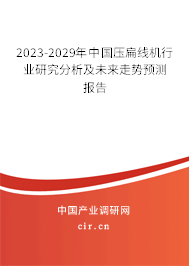 2023-2029年中国压扁线机行业研究分析及未来走势预测报告

中国产业调研网

cir.cn